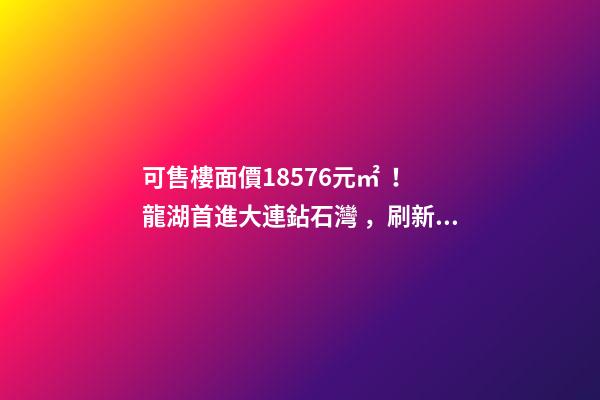 可售樓面價18576元㎡！
龍湖首進大連鉆石灣，刷新...